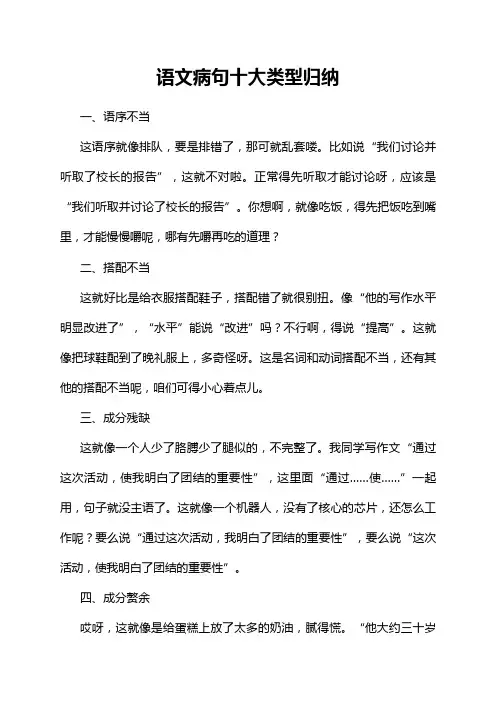 语文病句十大类型归纳

一、语序不当

这语序就像排队，要是排错了，那可就乱套喽。比如说“我们讨论并听取了校长的报告”，这就不对啦。正常得先听取才能讨论呀，应该是“我们听取并讨论了校长的报告”。你想啊，就像吃饭，得先把饭吃到嘴里，才能慢慢嚼呢，哪有先嚼再吃的道理？

二、搭配不当

这就好比是给衣服搭配鞋子，搭配错了就很别扭。像“他的写作水平明显改进了”，“水平”能说“改进”吗？不行啊，得说“提高”。这就像把球鞋配到了晚礼服上，多奇怪呀。这是名词和动词搭配不当，还有其他的搭配不当呢，咱们可得小心着点儿。

三、成分残缺

这就像一个人少了胳膊少了腿似的，不完整了。我同学写作文“通过这次活动，使我明白了团结的重要性”，这里面“通过……使……”一起用，句子就没主语了。这就像一个机器人，没有了核心的芯片，还怎么工作呢？要么说“通过这次活动，我明白了团结的重要性”，要么说“这次活动，使我明白了团结的重要性”。

四、成分赘余

哎呀，这就像是给蛋糕上放了太多的奶油，腻得慌。“他大约三十岁